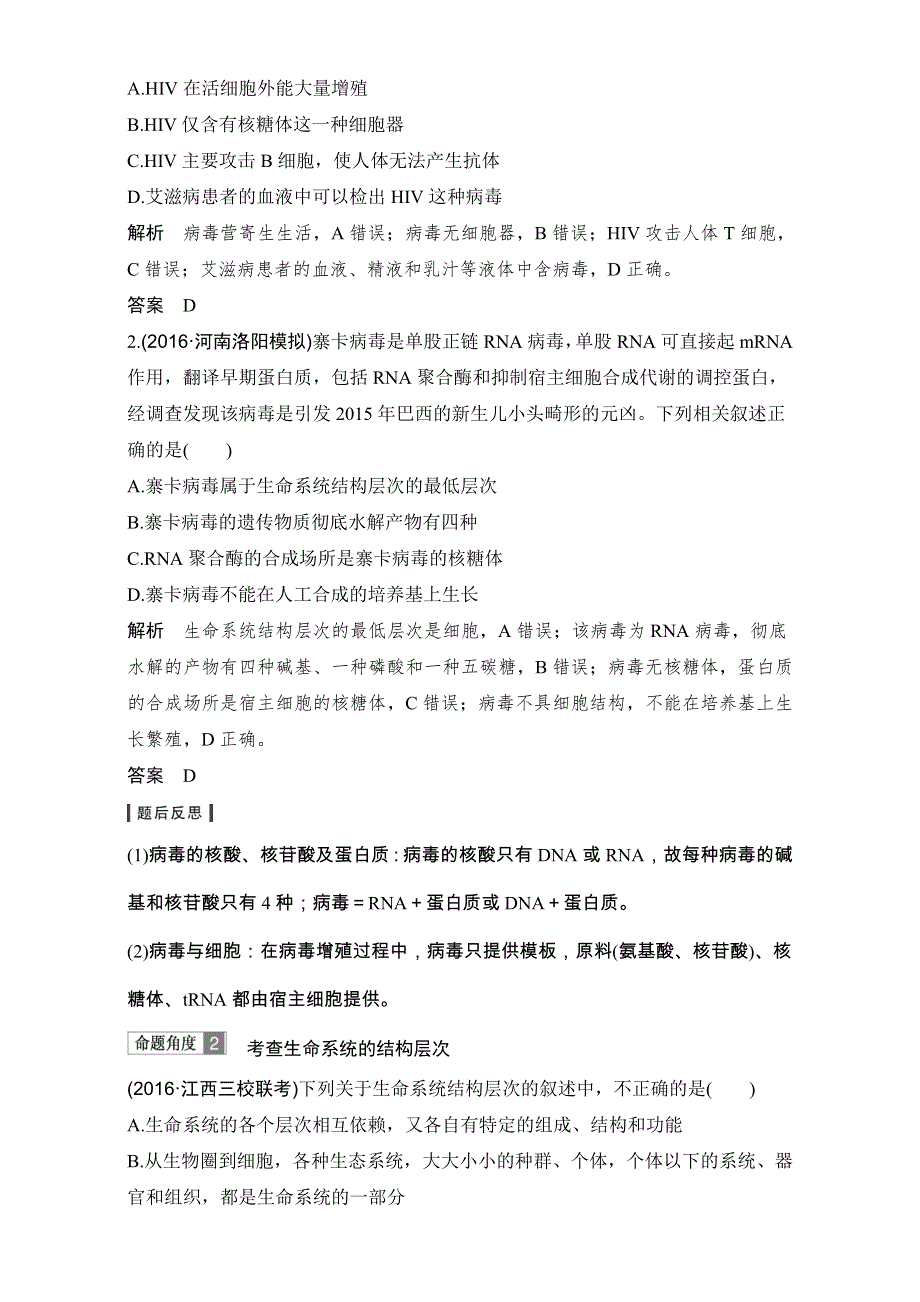 A.HIV 在活细胞外能大量增殖
B.HIV 仅含有核糖体这一种细胞器
C.HIV 主要攻击 B 细胞，使人体无法产生抗体
D.艾滋病患者的血液中可以检出 HIV 这种病毒
解析　病毒营寄生生活，A 错误；病毒无细胞器，B 错误；HIV 攻击人体 T 细胞，C 错误；艾滋病患者的血液、精液和乳汁等液体中含病毒，D 正确。
答案　D
2.(2016·河南洛阳模拟)寨卡病毒是单股正链 RNA 病毒，单股 RNA 可直接起 mRNA 作用，翻译早期蛋白质，包括 RNA 聚合酶和抑制宿主细胞合成代谢的调控蛋白，经调查发现该病毒是引发 2015 年巴西的新生儿小头畸形的元凶。下列相关叙述正确的是(　　)
A.寨卡病毒属于生命系统结构层次的最低层次
B.寨卡病毒的遗传物质彻底水解产物有四种
C.RNA 聚合酶的合成场所是寨卡病毒的核糖体
D.寨卡病毒不能在人工合成的培养基上生长
解析　生命系统结构层次的最低层次是细胞，A 错误；该病毒为 RNA 病毒，彻底水解的产物有四种碱基、一种磷酸和一种五碳糖，B 错误；病毒无核糖体，蛋白质的合成场所是宿主细胞的核糖体，C 错误；病毒不具细胞结构，不能在培养基上生长繁殖，D 正确。
答案　D
题后反思
(1)病毒的核酸、核苷酸及蛋白质：病毒的核酸只有 DNA 或 RNA，故每种病毒的碱基和核苷酸只有 4 种；病毒＝RNA＋蛋白质或 DNA＋蛋白质。
(2)病毒与细胞：在病毒增殖过程中，病毒只提供模板，原料(氨基酸、核苷酸)、核糖体、tRNA 都由宿主细胞提供。
命题角度 2　考查生命系统的结构层次
(2016·江西三校联考)下列关于生命系统结构层次的叙述中，不正确的是(　　)
A.生命系统的各个层次相互依赖，又各自有特定的组成、结构和功能
B.从生物圈到细胞，各种生态系统，大大小小的种群、个体，个体以下的系统、器官和组织，都是生命系统的一部分